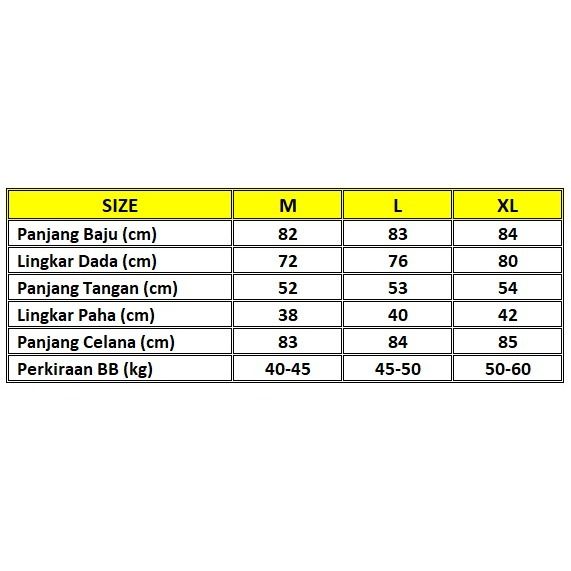 | SIZE | M | L | XL |
|---|---|---|---|
| Panjang Baju (cm) | 82 | 83 | 84 |
| Lingkar Dada (cm) | 72 | 76 | 80 |
| Panjang Tangan (cm) | 52 | 53 | 54 |
| Lingkar Paha (cm) | 38 | 40 | 42 |
| Panjang Celana (cm) | 83 | 84 | 85 |
| Perkiraan BB (kg) | 40-45 | 45-50 | 50-60 |